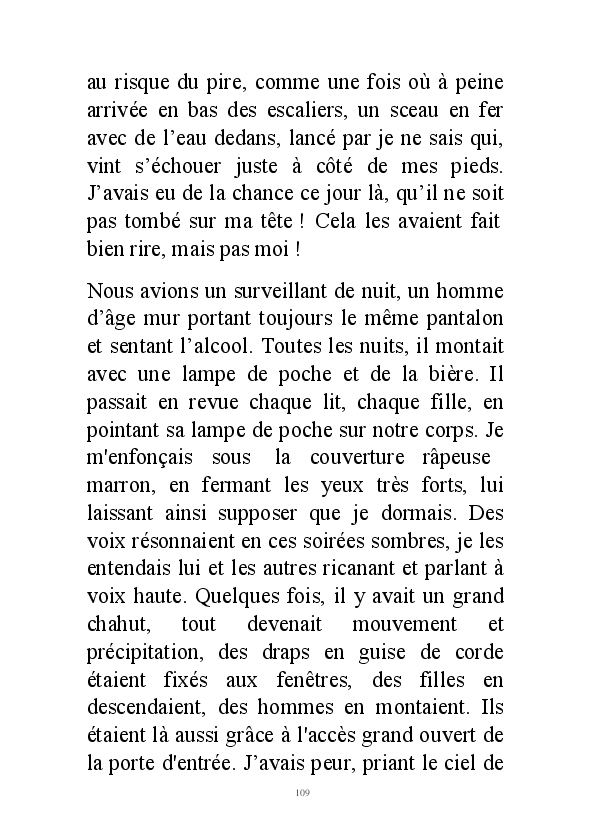 au risque du pire, comme une fois où à peine arrivée en bas des escaliers, un sceau en fer avec de l’eau dedans, lancé par je ne sais qui, vint s’échouer juste à côté de mes pieds. J’avais eu de la chance ce jour là, qu’il ne soit pas tombé sur ma tête ! Cela les avaient fait bien rire, mais pas moi !

Nous avions un surveillant de nuit, un homme d’âge mur portant toujours le même pantalon et sentant l’alcool. Toutes les nuits, il montait avec une lampe de poche et de la bière. Il passait en revue chaque lit, chaque fille, en pointant sa lampe de poche sur notre corps. Je m'enfonçais sous la couverture râpeuse marron, en fermant les yeux très forts, lui laissant ainsi supposer que je dormais. Des voix résonnaient en ces soirées sombres, je les entendais lui et les autres ricanant et parlant à voix haute. Quelques fois, il y avait un grand chahut, tout devenait mouvement et précipitation, des draps en guise de corde étaient fixés aux fenêtres, des filles en descendaient, des hommes en montaient. Ils étaient là aussi grâce à l'accès grand ouvert de la porte d'entrée. J’avais peur, priant le ciel de

109